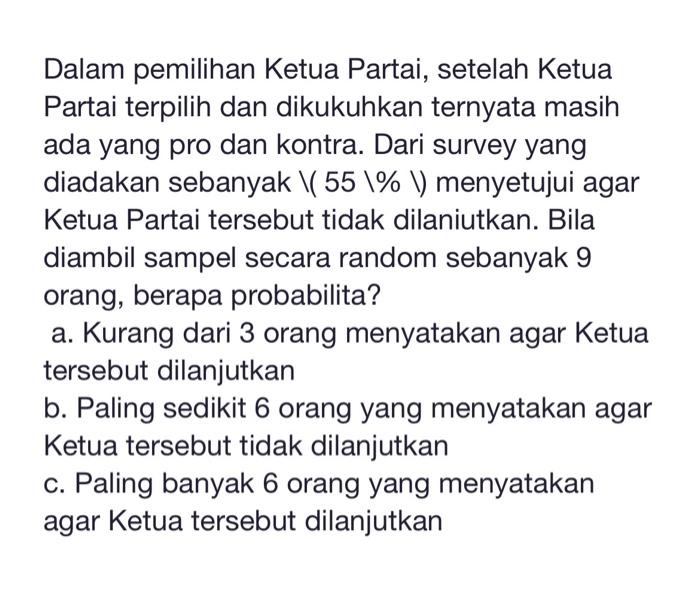 Dalam pemilihan Ketua Partai, setelah Ketua Partai terpilih dan dikukuhkan ternyata masih ada yang pro dan kontra. Dari survey yang diadakan sebanyak \( 55 \% \) menyetujui agar Ketua Partai tersebut tidak dilaniutkan. Bila diambil sampel secara random sebanyak 9 orang, berapa probabilita?
a. Kurang dari 3 orang menyatakan agar Ketua tersebut dilanjutkan
b. Paling sedikit 6 orang yang menyatakan agar Ketua tersebut tidak dilanjutkan
c. Paling banyak 6 orang yang menyatakan agar Ketua tersebut dilanjutkan